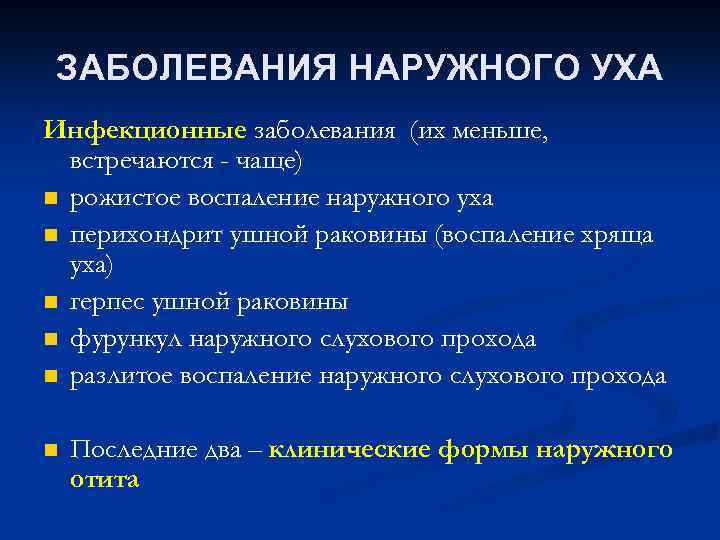 ЗАБОЛЕВАНИЯ НАРУЖНОГО УХА

Инфекционные заболевания (их меньше, встречаются - чаще)

- рожистое воспаление наружного уха
- перихондрит ушной раковины (воспаление хряща уха)
- герпес ушной раковины
- фурункул наружного слухового прохода
- разлитое воспаление наружного слухового прохода

- Последние два – клинические формы наружного отита